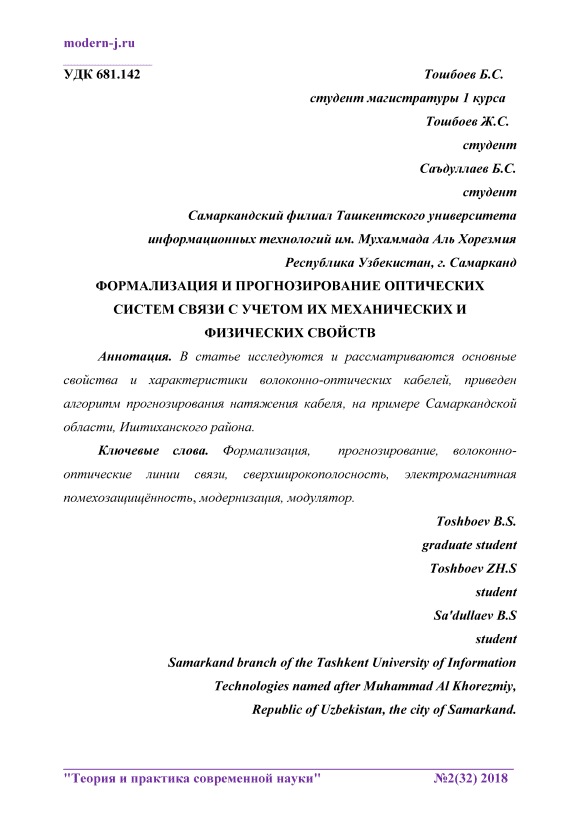 modern-j.ru

УДК 681.142

Тошбоев Б.С.
студент магистратуры 1 курса
Тошбоев Ж.С.
студент
Саъдуллаев Б.С.
студент
Самаркандский филиал Ташкентского университета информационных технологий им. Мухаммада Аль Хорезмия
Республика Узбекистан, г. Самарканд

ФОРМАЛИЗАЦИЯ И ПРОГНОЗИРОВАНИЕ ОПТИЧЕСКИХ СИСТЕМ СВЯЗИ С УЧЕТОМ ИХ МЕХАНИЧЕСКИХ И ФИЗИЧЕСКИХ СВОЙСТВ

Аннотация. В статье исследуются и рассматриваются основные свойства и характеристики волоконно-оптических кабелей, приведен алгоритм прогнозирования натяжения кабеля, на примере Самаркандской области, Иштиханского района.

Ключевые слова. Формализация, прогнозирование, волоконно-оптические линии связи, сверхширокополосность, электромагнитная помехозащищённость, модернизация, модулятор.

Toshboev B.S.
graduate student
Toshboev ZH.S
student
Sa'dullaev B.S
student
Samarkand branch of the Tashkent University of Information Technologies named after Muhammad Al Khorezmiy,
Republic of Uzbekistan, the city of Samarkand.

"Теория и практика современной науки" №2(32) 2018